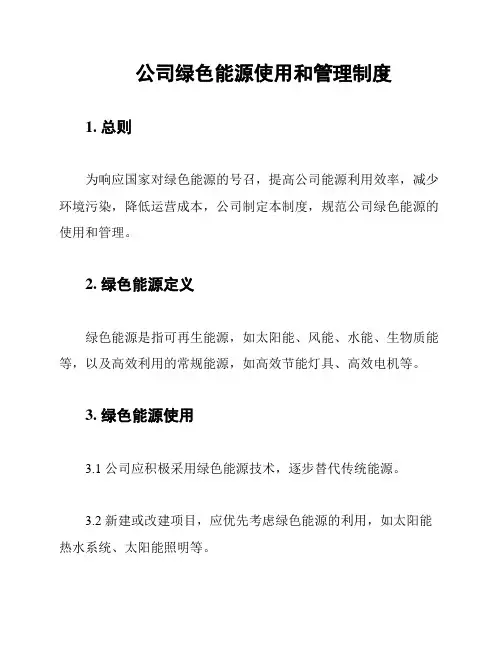 公司绿色能源使用和管理制度

1. 总则

为响应国家对绿色能源的号召，提高公司能源利用效率，减少环境污染，降低运营成本，公司制定本制度，规范公司绿色能源的使用和管理。

2. 绿色能源定义

绿色能源是指可再生能源，如太阳能、风能、水能、生物质能等，以及高效利用的常规能源，如高效节能灯具、高效电机等。

3. 绿色能源使用

3.1 公司应积极采用绿色能源技术，逐步替代传统能源。

3.2 新建或改建项目，应优先考虑绿色能源的利用，如太阳能热水系统、太阳能照明等。